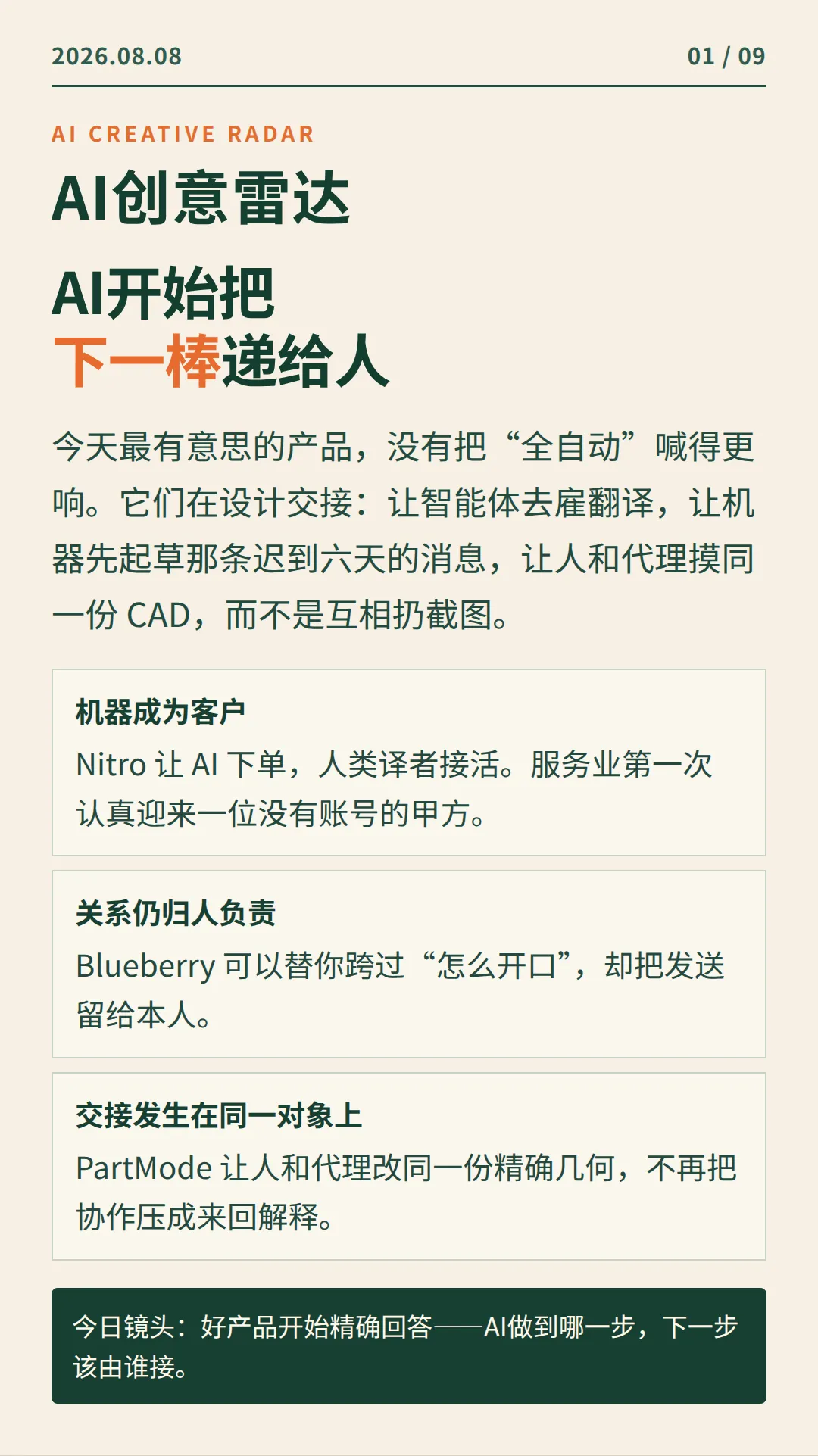 2026.08.08

01 / 09

AI CREATIVE RADAR

AI创意雷达

AI开始把
下一棒递给人

今天最有意思的产品，没有把“全自动”喊得更响。它们在设计交接：让智能体去雇翻译，让机器先起草那条迟到六天的消息，让人和代理摸同一份CAD，而不是互相扔截图。

机器成为客户

Nitro让AI下单，人类译者接活。服务业第一次认真迎来一位没有账号的甲方。

关系仍归人负责

Blueberry可以替你跨过“怎么开口”，却把发送留给本人。

交接发生在同一对象上

PartMode让人和代理改同一份精确几何，不再把协作压成来回解释。

今日镜头：好产品开始精确回答——AI做到哪一步，下一步该由谁接。